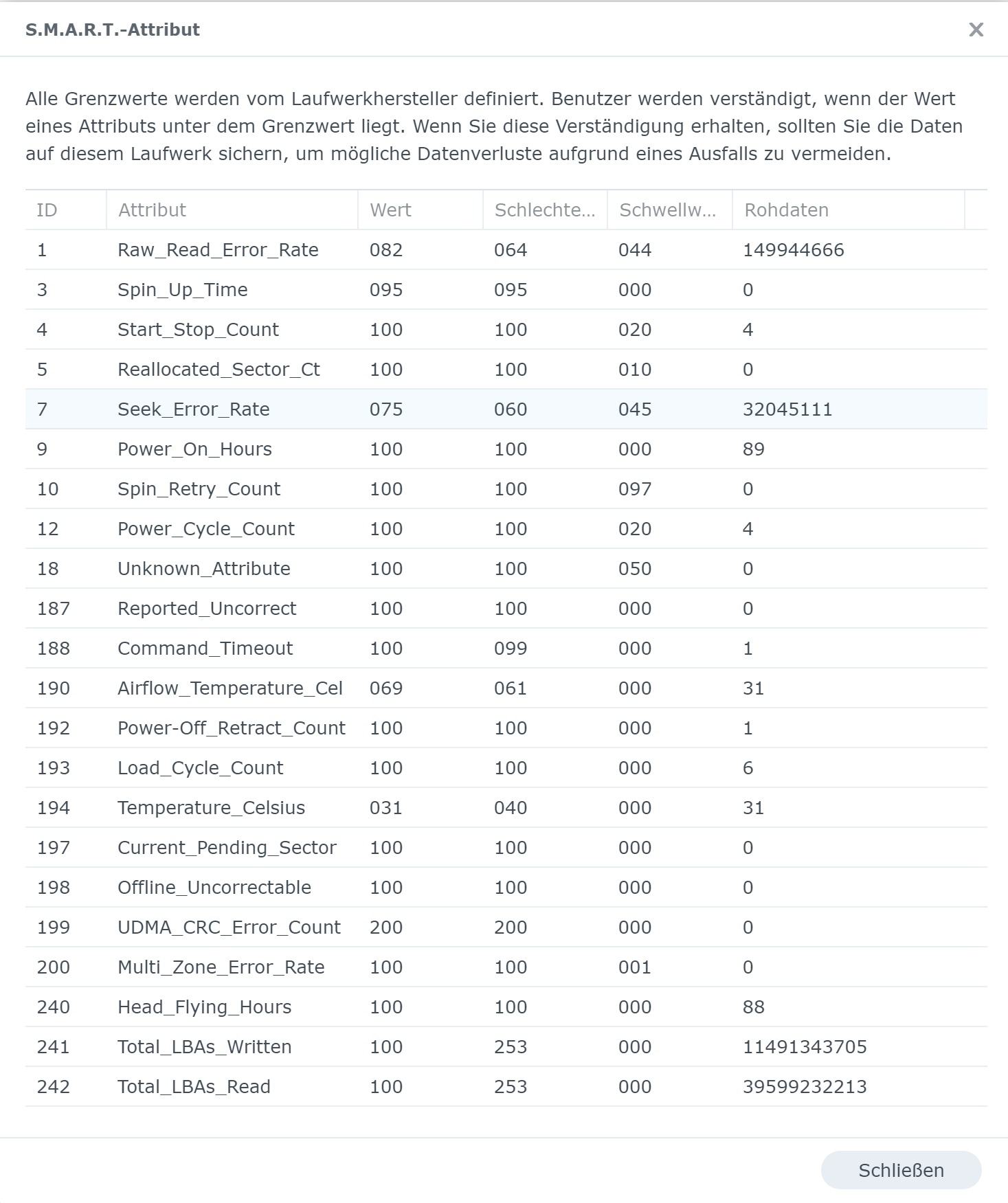 S.M.A.R.T.-Attribut

×

Alle Grenzwerte werden vom Laufwerkhersteller definiert. Benutzer werden verständigt, wenn der Wert eines Attributs unter dem Grenzwert liegt. Wenn Sie diese Verständigung erhalten, sollten Sie die Daten auf diesem Laufwerk sichern, um mögliche Datenverluste aufgrund eines Ausfalls zu vermeiden.

| ID | Attribut | Wert | Schlechte... | Schwellw... | Rohdaten |
|---|---|---|---|---|---|
| 1 | Raw_Read_Error_Rate | 082 | 064 | 044 | 149944666 |
| 3 | Spin_Up_Time | 095 | 095 | 000 | 0 |
| 4 | Start_Stop_Count | 100 | 100 | 020 | 4 |
| 5 | Reallocated_Sector_Ct | 100 | 100 | 010 | 0 |
| 7 | Seek_Error_Rate | 075 | 060 | 045 | 32045111 |
| 9 | Power_On_Hours | 100 | 100 | 000 | 89 |
| 10 | Spin_Retry_Count | 100 | 100 | 097 | 0 |
| 12 | Power_Cycle_Count | 100 | 100 | 020 | 4 |
| 18 | Unknown_Attribute | 100 | 100 | 050 | 0 |
| 187 | Reported_Uncorrect | 100 | 100 | 000 | 0 |
| 188 | Command_Timeout | 100 | 099 | 000 | 1 |
| 190 | Airflow_Temperature_Cel | 069 | 061 | 000 | 31 |
| 192 | Power-Off_Retract_Count | 100 | 100 | 000 | 1 |
| 193 | Load_Cycle_Count | 100 | 100 | 000 | 6 |
| 194 | Temperature_Celsius | 031 | 040 | 000 | 31 |
| 197 | Current_Pending_Sector | 100 | 100 | 000 | 0 |
| 198 | Offline_Uncorrectable | 100 | 100 | 000 | 0 |
| 199 | UDMA_CRC_Error_Count | 200 | 200 | 000 | 0 |
| 200 | Multi_Zone_Error_Rate | 100 | 100 | 001 | 0 |
| 240 | Head_Flying_Hours | 100 | 100 | 000 | 88 |
| 241 | Total_LBAs_Written | 100 | 253 | 000 | 11491343705 |
| 242 | Total_LBAs_Read | 100 | 253 | 000 | 39599232213 |

Schließen